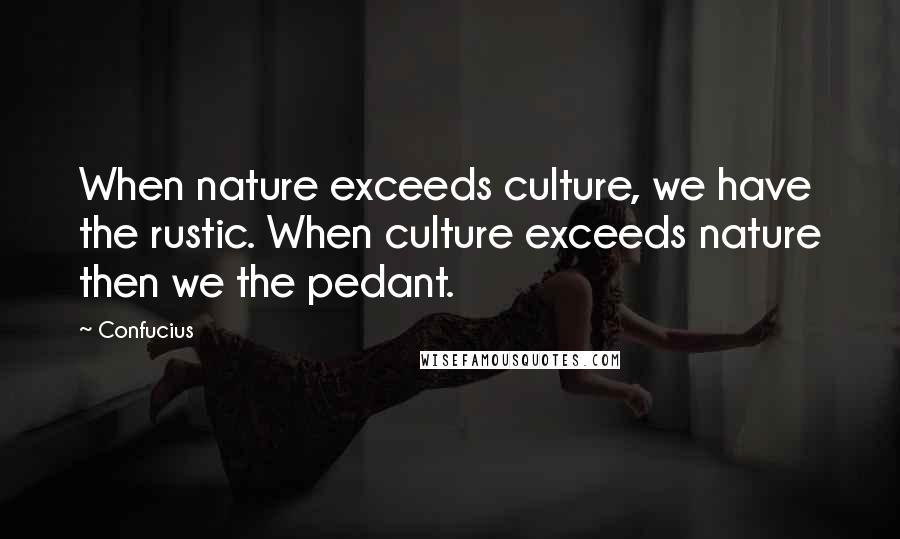 When nature exceeds culture, we have the rustic. When culture exceeds nature then we the pedant.

~ Confucius

WISEFAMOUSQUOTES.COM